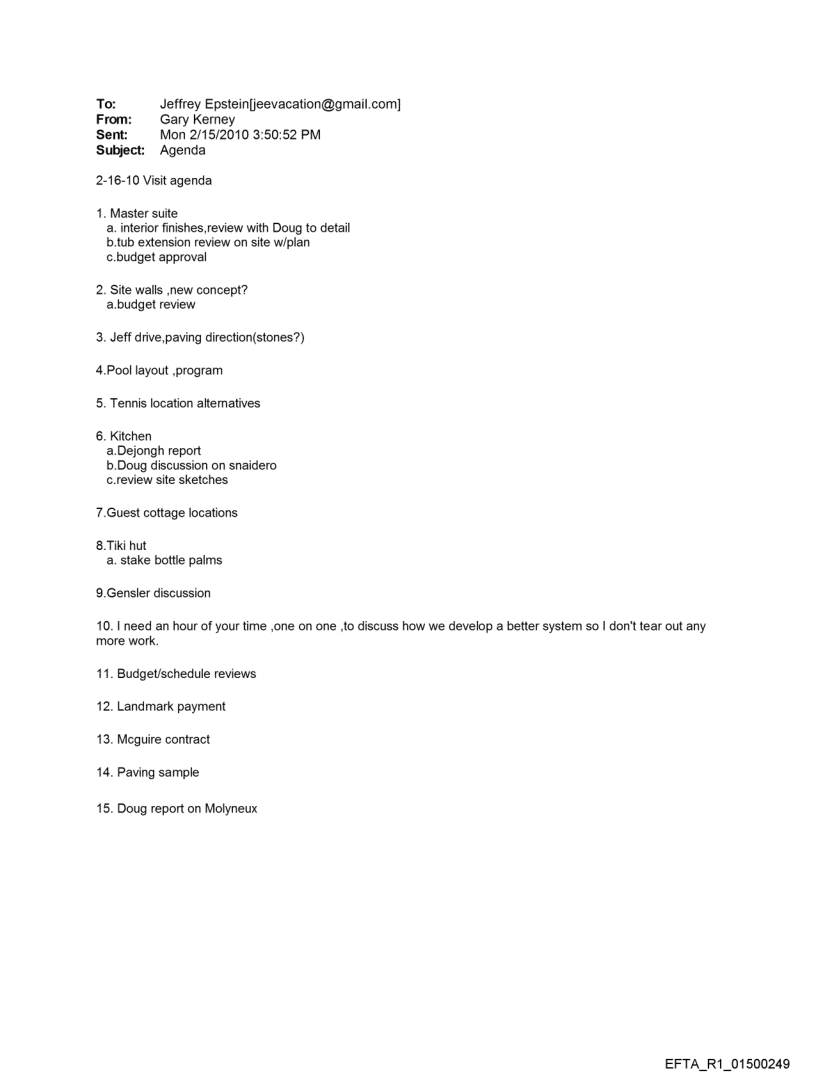 To: Jeffrey Epstein[jeevacation@gmail.com]
From: Gary Kerney
Sent: Mon 2/15/2010 3:50:52 PM
Subject: Agenda

2-16-10 Visit agenda

1. Master suite
a. interior finishes,review with Doug to detail
b.tub extension review on site w/plan
c.budget approval

2. Site walls ,new concept?
a.budget review

3. Jeff drive,paving direction(stones?)

4.Pool layout ,program

5. Tennis location alternatives

6. Kitchen
a.Dejongh report
b.Doug discussion on snaidero
c.review site sketches

7.Guest cottage locations

8.Tiki hut
a. stake bottle palms

9.Gensler discussion

10. I need an hour of your time ,one on one ,to discuss how we develop a better system so I don't tear out any more work.

11. Budget/schedule reviews

12. Landmark payment

13. Mcguire contract

14. Paving sample

15. Doug report on Molyneux

EFTA_R1_01500249